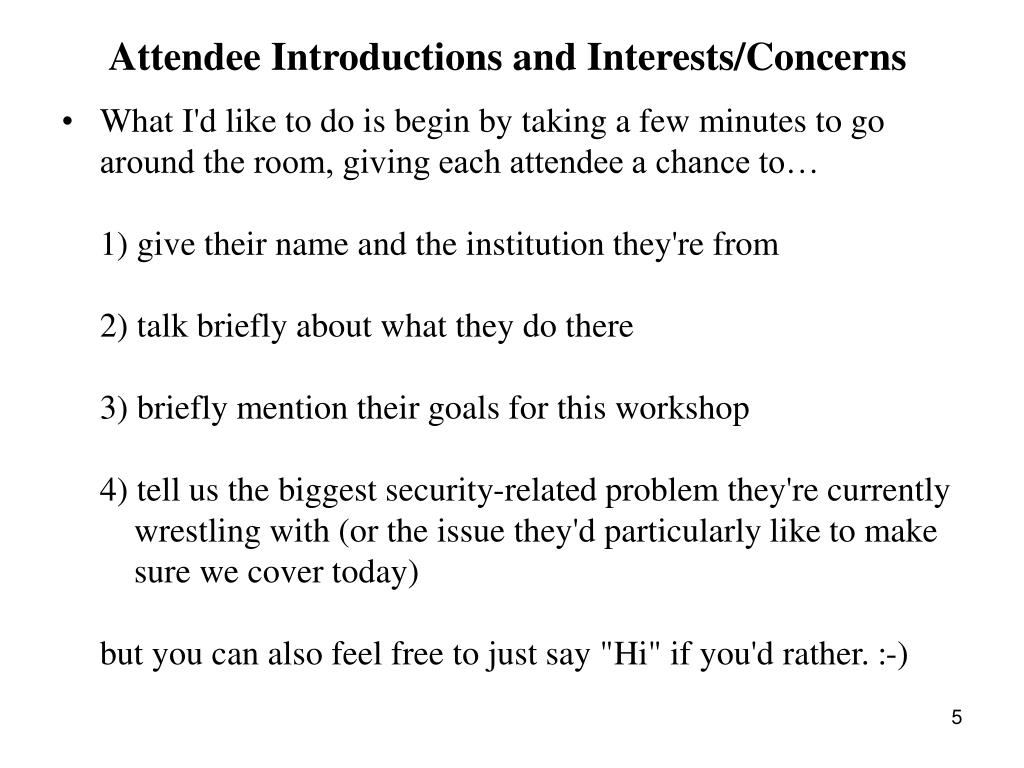 Attendee Introductions and Interests/Concerns

• What I'd like to do is begin by taking a few minutes to go around the room, giving each attendee a chance to…

1) give their name and the institution they're from

2) talk briefly about what they do there

3) briefly mention their goals for this workshop

4) tell us the biggest security-related problem they're currently wrestling with (or the issue they'd particularly like to make sure we cover today)

but you can also feel free to just say "Hi" if you'd rather. :-)

5